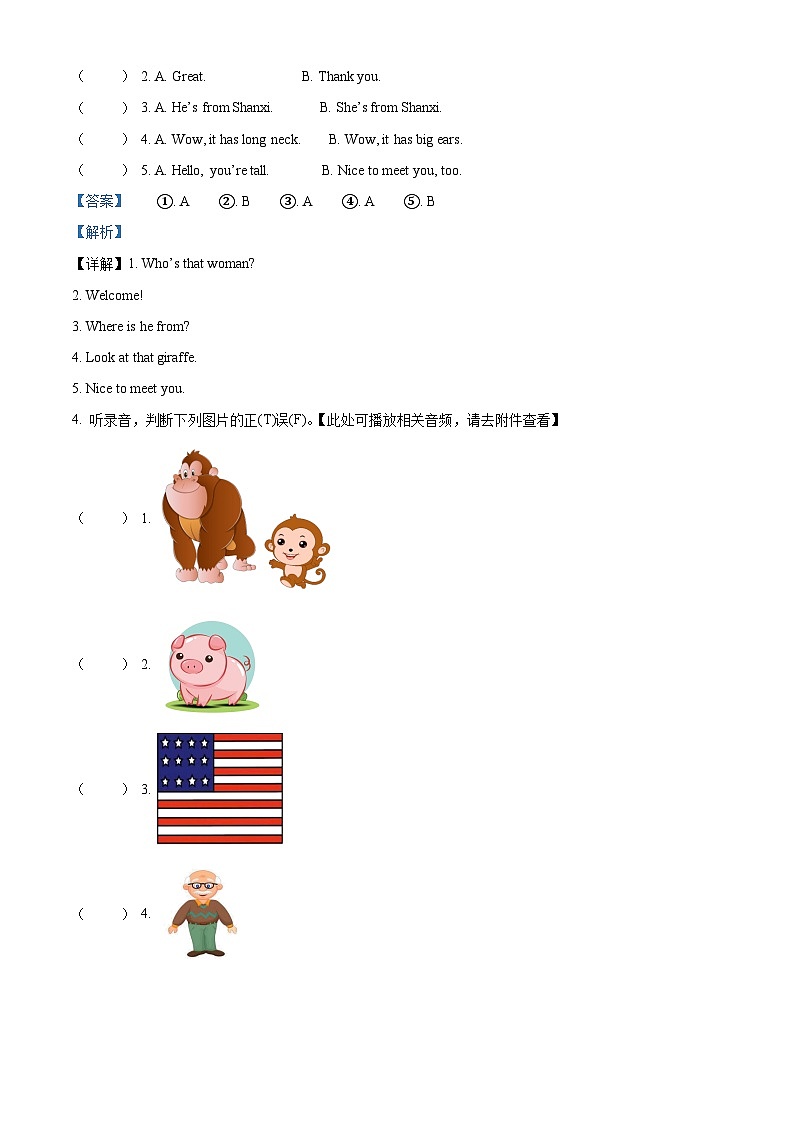 (　　) 2. A. Great.　　　　　　B. Thank you.

(　　) 3. A. He's from Shanxi.　　　B. She's from Shanxi.

(　　) 4. A. Wow, it has long neck.　　B. Wow, it has big ears.

(　　) 5. A. Hello, you're tall.　　　B. Nice to meet you, too.

【答案】　①. A　②. B　③. A　④. A　⑤. B

【解析】

【详解】1. Who's that woman?

2. Welcome!

3. Where is he from?

4. Look at that giraffe.

5. Nice to meet you.

4. 听录音，判断下列图片的正(T)误(F)。【此处可播放相关音频，请去附件查看】

(　　) 1.

(　　) 2.

(　　) 3.

(　　) 4.